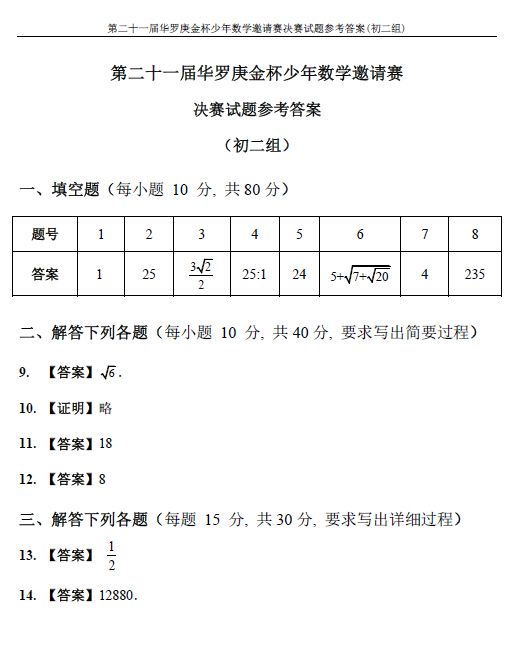 第二十一届华罗庚金杯少年数学邀请赛决赛试题参考答案(初二组)

第二十一届华罗庚金杯少年数学邀请赛

决赛试题参考答案

（初二组）

一、填空题（每小题 10 分, 共 80 分）

| 题号 | 1 | 2 | 3 | 4 | 5 | 6 | 7 | 8 |
|---|---|---|---|---|---|---|---|---|
| 答案 | 1 | 25 | $\frac{3\sqrt{2}}{2}$ | 25:1 | 24 | $5+\sqrt{7+\sqrt{20}}$ | 4 | 235 |

二、解答下列各题（每小题 10 分, 共 40 分, 要求写出简要过程）

9. 【答案】$\sqrt{6}$.

10. 【证明】略

11. 【答案】18

12. 【答案】8

三、解答下列各题（每题 15 分, 共 30 分, 要求写出详细过程）

13. 【答案】 $\frac{1}{2}$

14. 【答案】12880.